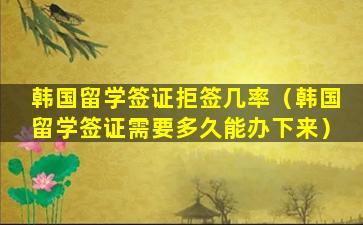 韩国留学签证拒签几率（韩国留学签证需要多久能办下来）